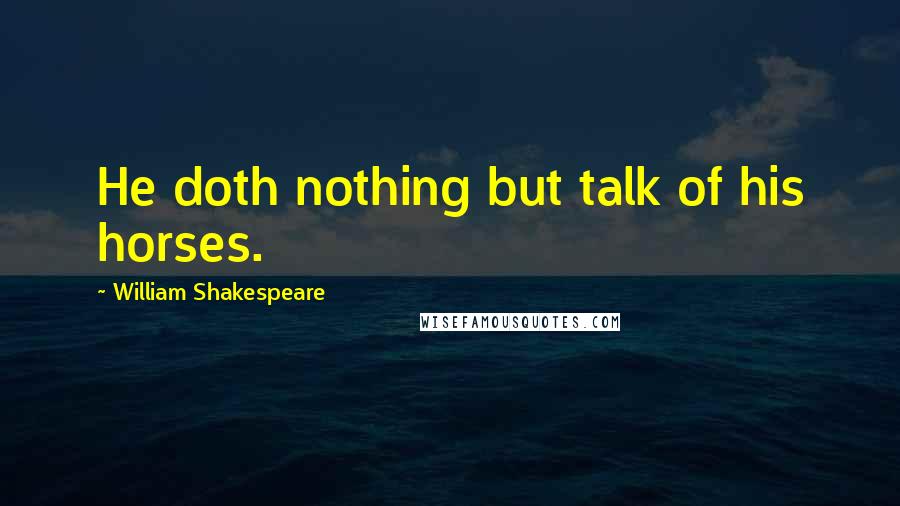 He doth nothing but talk of his horses.

~ William Shakespeare

WISEFAMOUSQUOTES.COM